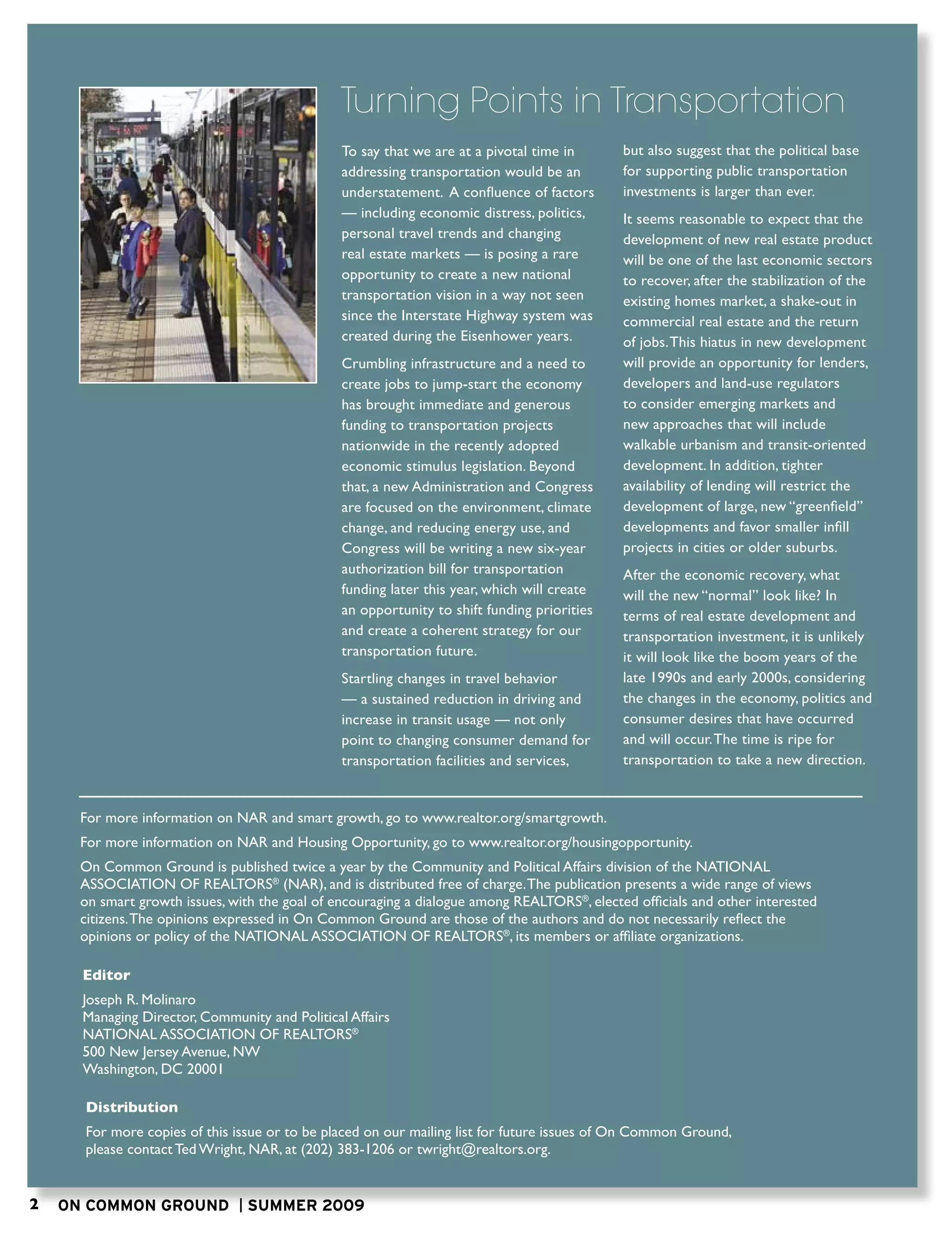 Turning Points in Transportation

To say that we are at a pivotal time in addressing transportation would be an understatement. A confluence of factors — including economic distress, politics, personal travel trends and changing real estate markets — is posing a rare opportunity to create a new national transportation vision in a way not seen since the Interstate Highway system was created during the Eisenhower years.

Crumbling infrastructure and a need to create jobs to jump-start the economy has brought immediate and generous funding to transportation projects nationwide in the recently adopted economic stimulus legislation. Beyond that, a new Administration and Congress are focused on the environment, climate change, and reducing energy use, and Congress will be writing a new six-year authorization bill for transportation funding later this year, which will create an opportunity to shift funding priorities and create a coherent strategy for our transportation future.

Startling changes in travel behavior — a sustained reduction in driving and increase in transit usage — not only point to changing consumer demand for transportation facilities and services, but also suggest that the political base for supporting public transportation investments is larger than ever.

It seems reasonable to expect that the development of new real estate product will be one of the last economic sectors to recover, after the stabilization of the existing homes market, a shake-out in commercial real estate and the return of jobs. This hiatus in new development will provide an opportunity for lenders, developers and land-use regulators to consider emerging markets and new approaches that will include walkable urbanism and transit-oriented development. In addition, tighter availability of lending will restrict the development of large, new "greenfield" developments and favor smaller infill projects in cities or older suburbs.

After the economic recovery, what will the new "normal" look like? In terms of real estate development and transportation investment, it is unlikely it will look like the boom years of the late 1990s and early 2000s, considering the changes in the economy, politics and consumer desires that have occurred and will occur. The time is ripe for transportation to take a new direction.

For more information on NAR and smart growth, go to www.realtor.org/smartgrowth.

For more information on NAR and Housing Opportunity, go to www.realtor.org/housingopportunity.

On Common Ground is published twice a year by the Community and Political Affairs division of the NATIONAL ASSOCIATION OF REALTORS® (NAR), and is distributed free of charge. The publication presents a wide range of views on smart growth issues, with the goal of encouraging a dialogue among REALTORS®, elected officials and other interested citizens. The opinions expressed in On Common Ground are those of the authors and do not necessarily reflect the opinions or policy of the NATIONAL ASSOCIATION OF REALTORS®, its members or affiliate organizations.

Editor
Joseph R. Molinaro
Managing Director, Community and Political Affairs
NATIONAL ASSOCIATION OF REALTORS®
500 New Jersey Avenue, NW
Washington, DC 20001

Distribution
For more copies of this issue or to be placed on our mailing list for future issues of On Common Ground, please contact Ted Wright, NAR, at (202) 383-1206 or twright@realtors.org.

2 ON COMMON GROUND | SUMMER 2009